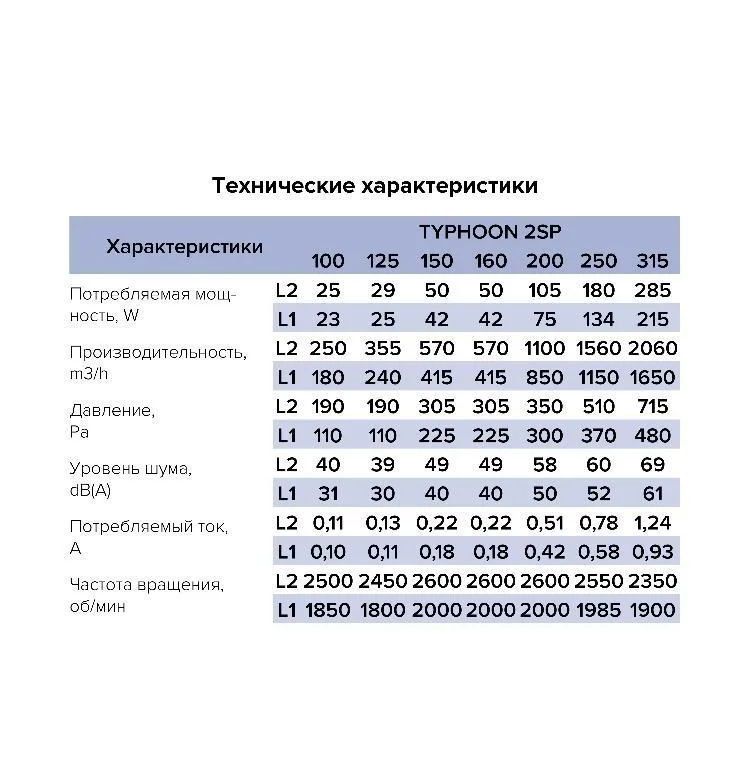 Технические характеристики

| Характеристики | | TYPHOON 2SP | | | | | | |
|---|---|---|---|---|---|---|---|---|
| | | 100 | 125 | 150 | 160 | 200 | 250 | 315 |
| Потребляемая мощность, W | L2 | 25 | 29 | 50 | 50 | 105 | 180 | 285 |
| | L1 | 23 | 25 | 42 | 42 | 75 | 134 | 215 |
| Производительность, m3/h | L2 | 250 | 355 | 570 | 570 | 1100 | 1560 | 2060 |
| | L1 | 180 | 240 | 415 | 415 | 850 | 1150 | 1650 |
| Давление, Pa | L2 | 190 | 190 | 305 | 305 | 350 | 510 | 715 |
| | L1 | 110 | 110 | 225 | 225 | 300 | 370 | 480 |
| Уровень шума, dB(A) | L2 | 40 | 39 | 49 | 49 | 58 | 60 | 69 |
| | L1 | 31 | 30 | 40 | 40 | 50 | 52 | 61 |
| Потребляемый ток, A | L2 | 0,11 | 0,13 | 0,22 | 0,22 | 0,51 | 0,78 | 1,24 |
| | L1 | 0,10 | 0,11 | 0,18 | 0,18 | 0,42 | 0,58 | 0,93 |
| Частота вращения, об/мин | L2 | 2500 | 2450 | 2600 | 2600 | 2600 | 2550 | 2350 |
| | L1 | 1850 | 1800 | 2000 | 2000 | 2000 | 1985 | 1900 |